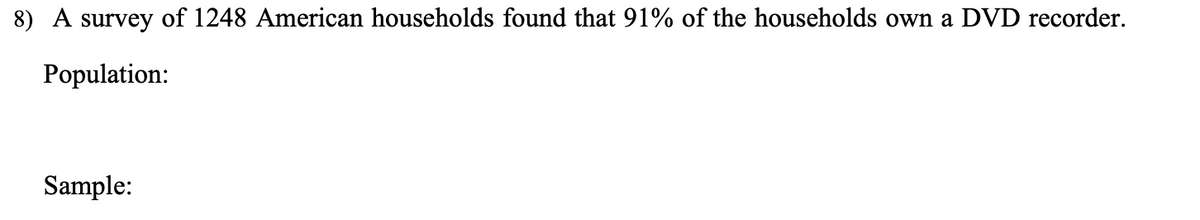 8) A survey of 1248 American households found that 91% of the households own a DVD recorder.

Population:

Sample: